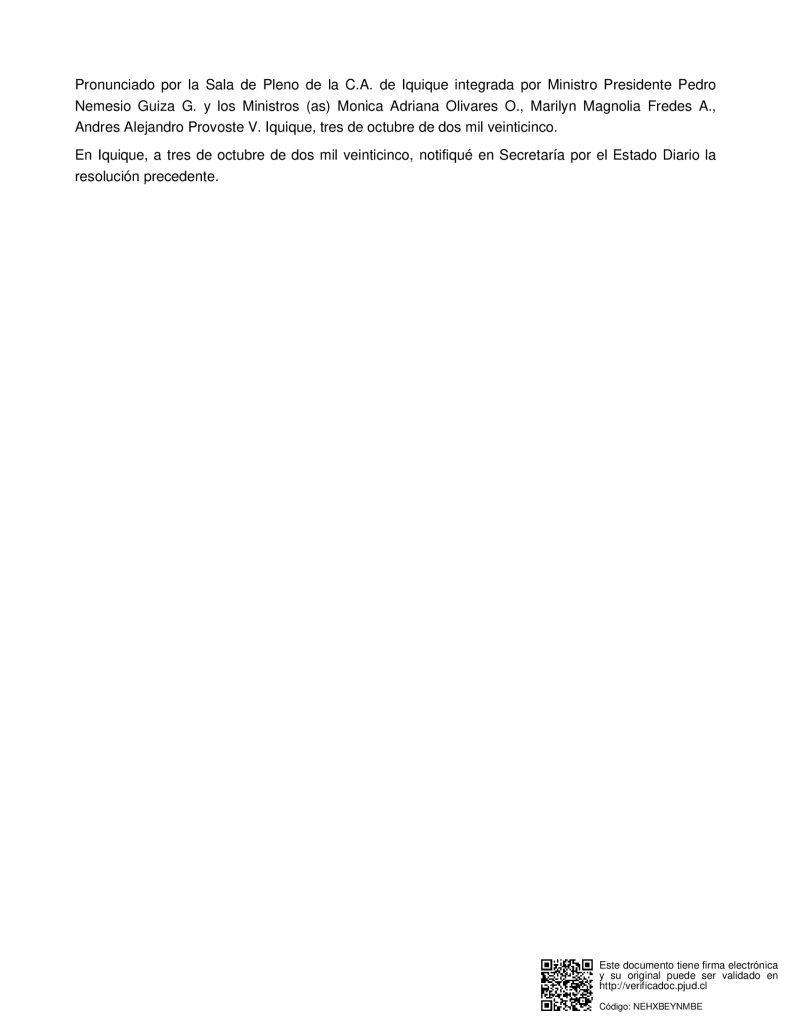 Pronunciado por la Sala de Pleno de la C.A. de Iquique integrada por Ministro Presidente Pedro Nemesio Guiza G. y los Ministros (as) Monica Adriana Olivares O., Marilyn Magnolia Fredes A., Andres Alejandro Provoste V. Iquique, tres de octubre de dos mil veinticinco.

En Iquique, a tres de octubre de dos mil veinticinco, notifiqué en Secretaría por el Estado Diario la resolución precedente.

Este documento tiene firma electrónica y su original puede ser validado en http://verificadoc.pjud.cl

Código: NEHXBEYNMBE